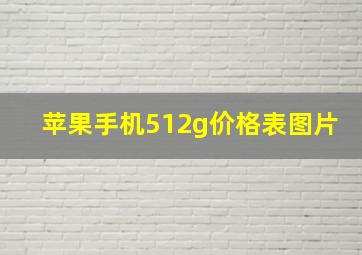 苹果手机512g价格表图片